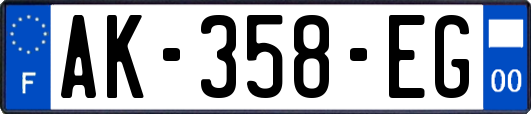 F
AK-358-EG
00